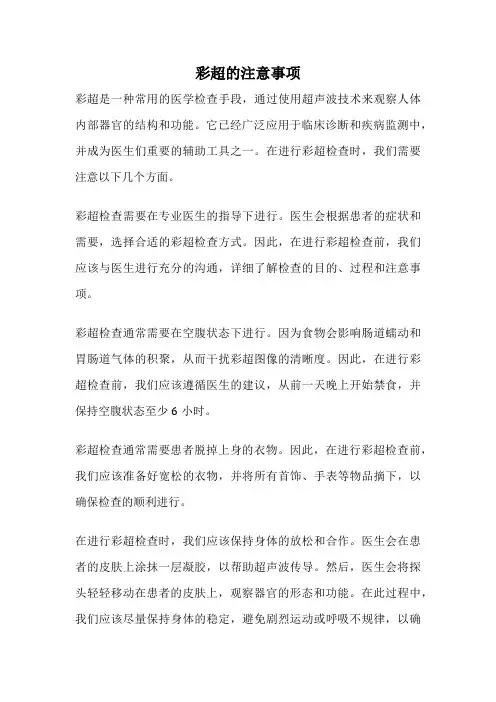 彩超的注意事项

彩超是一种常用的医学检查手段，通过使用超声波技术来观察人体内部器官的结构和功能。它已经广泛应用于临床诊断和疾病监测中，并成为医生们重要的辅助工具之一。在进行彩超检查时，我们需要注意以下几个方面。

彩超检查需要在专业医生的指导下进行。医生会根据患者的症状和需要，选择合适的彩超检查方式。因此，在进行彩超检查前，我们应该与医生进行充分的沟通，详细了解检查的目的、过程和注意事项。

彩超检查通常需要在空腹状态下进行。因为食物会影响肠道蠕动和胃肠道气体的积聚，从而干扰彩超图像的清晰度。因此，在进行彩超检查前，我们应该遵循医生的建议，从前一天晚上开始禁食，并保持空腹状态至少 6 小时。

彩超检查通常需要患者脱掉上身的衣物。因此，在进行彩超检查前，我们应该准备好宽松的衣物，并将所有首饰、手表等物品摘下，以确保检查的顺利进行。

在进行彩超检查时，我们应该保持身体的放松和合作。医生会在患者的皮肤上涂抹一层凝胶，以帮助超声波传导。然后，医生会将探头轻轻移动在患者的皮肤上，观察器官的形态和功能。在此过程中，我们应该尽量保持身体的稳定，避免剧烈运动或呼吸不规律，以确